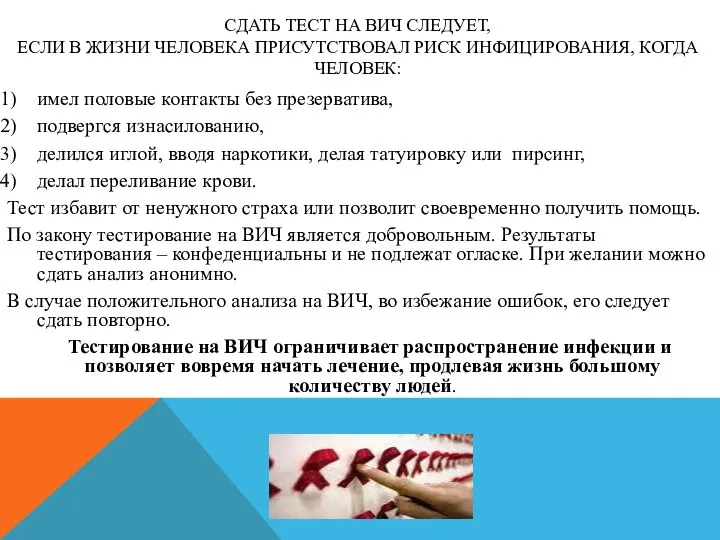 СДАТЬ ТЕСТ НА ВИЧ СЛЕДУЕТ,
ЕСЛИ В ЖИЗНИ ЧЕЛОВЕКА ПРИСУТСТВОВАЛ РИСК ИНФИЦИРОВАНИЯ, КОГДА ЧЕЛОВЕК:

1) имел половые контакты без презерватива,
2) подвергся изнасилованию,
3) делился иглой, вводя наркотики, делая татуировку или пирсинг,
4) делал переливание крови.

Тест избавит от ненужного страха или позволит своевременно получить помощь.

По закону тестирование на ВИЧ является добровольным. Результаты тестирования – конфеденциальны и не подлежат огласке. При желании можно сдать анализ анонимно.

В случае положительного анализа на ВИЧ, во избежание ошибок, его следует сдать повторно.

Тестирование на ВИЧ ограничивает распространение инфекции и позволяет вовремя начать лечение, продлевая жизнь большому количеству людей.